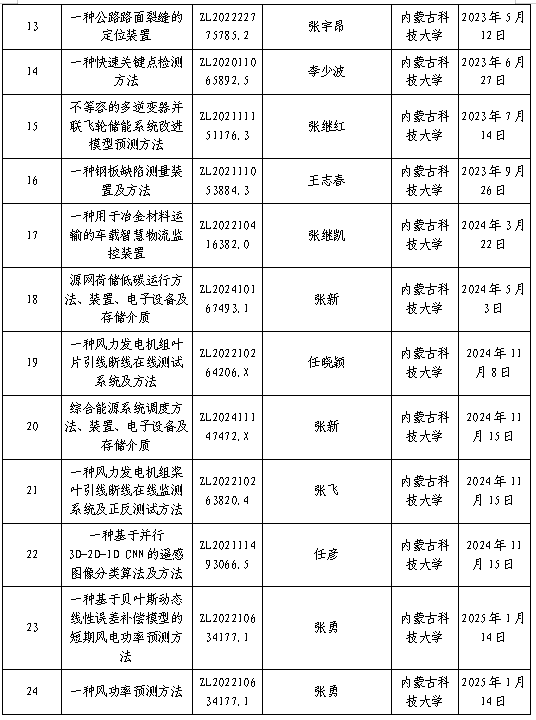 | 13 | 一种公路路面裂缝的定位装置 | ZL202222775785.2 | 张宇昂 | 内蒙古科技大学 | 2023年5月12日 |
|---|---|---|---|---|---|
| 14 | 一种快速关键点检测方法 | ZL202011065892.5 | 李少波 | 内蒙古科技大学 | 2023年6月27日 |
| 15 | 不等容的多逆变器并联飞轮储能系统改进模型预测方法 | ZL202111151176.3 | 张继红 | 内蒙古科技大学 | 2023年7月14日 |
| 16 | 一种钢板缺陷测量装置及方法 | ZL202111053884.3 | 王志春 | 内蒙古科技大学 | 2023年9月26日 |
| 17 | 一种用于冶金材料运输的车载智慧物流监控装置 | ZL202210416382.0 | 张继凯 | 内蒙古科技大学 | 2024年3月22日 |
| 18 | 源网荷储低碳运行方法、装置、电子设备及存储介质 | ZL202410167493.1 | 张新 | 内蒙古科技大学 | 2024年5月3日 |
| 19 | 一种风力发电机组叶片引线断线在线测试系统及方法 | ZL202210264206.X | 任晓颖 | 内蒙古科技大学 | 2024年11月8日 |
| 20 | 综合能源系统调度方法、装置、电子设备及存储介质 | ZL202411147472.X | 张新 | 内蒙古科技大学 | 2024年11月15日 |
| 21 | 一种风力发电机组桨叶引线断线在线监测系统及正反测试方法 | ZL202210263820.4 | 张飞 | 内蒙古科技大学 | 2024年11月15日 |
| 22 | 一种基于并行3D-2D-1D CNN的遥感图像分类算法及方法 | ZL202111493066.5 | 任彦 | 内蒙古科技大学 | 2024年11月15日 |
| 23 | 一种基于贝叶斯动态线性误差补偿模型的短期风电功率预测方法 | ZL202210634177.1 | 张勇 | 内蒙古科技大学 | 2025年1月14日 |
| 24 | 一种风功率预测方法 | ZL202210634177.1 | 张勇 | 内蒙古科技大学 | 2025年1月14日 |